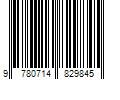 9 780714 829845